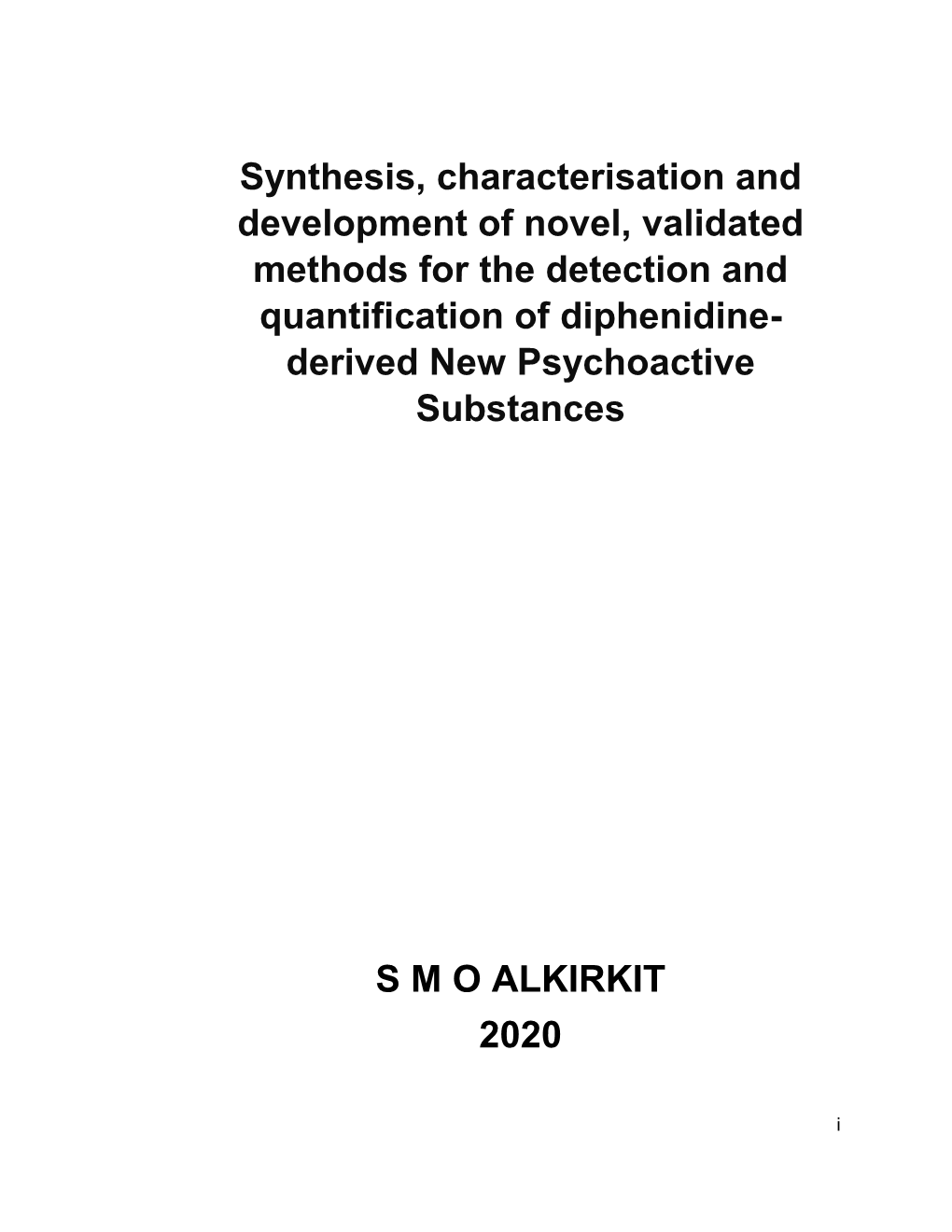 Synthesis, characterisation and development of novel, validated methods for the detection and quantification of diphenidine-derived New Psychoactive Substances

S M O ALKIRKIT
2020

i